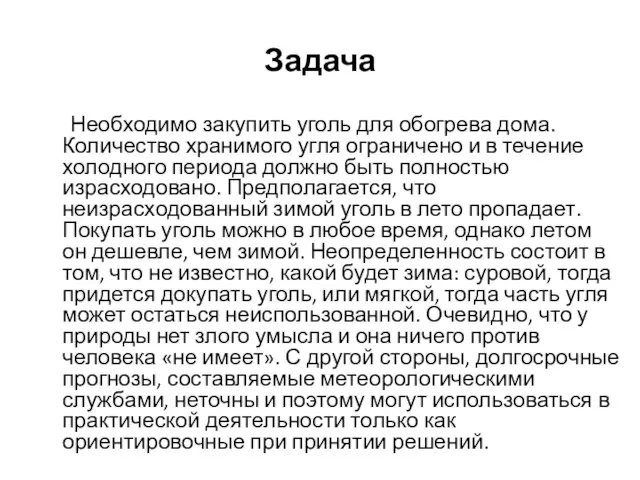 Задача

Необходимо закупить уголь для обогрева дома. Количество хранимого угля ограничено и в течение холодного периода должно быть полностью израсходовано. Предполагается, что неизрасходованный зимой уголь в лето пропадает. Покупать уголь можно в любое время, однако летом он дешевле, чем зимой. Неопределенность состоит в том, что не известно, какой будет зима: суровой, тогда придется докупать уголь, или мягкой, тогда часть угля может остаться неиспользованной. Очевидно, что у природы нет злого умысла и она ничего против человека «не имеет». С другой стороны, долгосрочные прогнозы, составляемые метеорологическими службами, неточны и поэтому могут использоваться в практической деятельности только как ориентировочные при принятии решений.